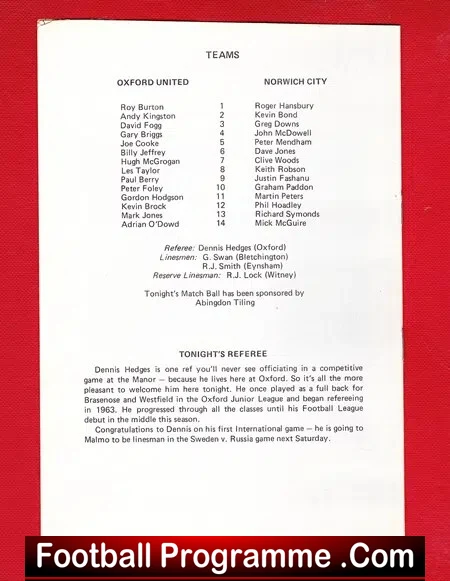 TEAMS

| OXFORD UNITED | | NORWICH CITY |
|---|---|---|
| Roy Burton | 1 | Roger Hansbury |
| Andy Kingston | 2 | Kevin Bond |
| David Fogg | 3 | Greg Downs |
| Gary Briggs | 4 | John McDowell |
| Joe Cooke | 5 | Peter Mendham |
| Billy Jeffrey | 6 | Dave Jones |
| Hugh McGrogan | 7 | Clive Woods |
| Les Taylor | 8 | Keith Robson |
| Paul Berry | 9 | Justin Fashanu |
| Peter Foley | 10 | Graham Paddon |
| Gordon Hodgson | 11 | Martin Peters |
| Kevin Brock | 12 | Phil Hoadley |
| Mark Jones | 13 | Richard Symonds |
| Adrian O'Dowd | 14 | Mick McGuire |

Referee: Dennis Hedges (Oxford)
Linesmen: G. Swan (Bletchington)
R.J. Smith (Eynsham)
Reserve Linesman: R.J. Lock (Witney)

Tonight's Match Ball has been sponsored by Abingdon Tiling

TONIGHT'S REFEREE

Dennis Hedges is one ref you'll never see officiating in a competitive game at the Manor — because he lives here at Oxford. So it's all the more pleasant to welcome him here tonight. He once played as a full back for Brasenose and Westfield in the Oxford Junior League and began refereeing in 1963. He progressed through all the classes until his Football League debut in the middle this season.

Congratulations to Dennis on his first International game — he is going to Malmo to be linesman in the Sweden v. Russia game next Saturday.

Football Programme .Com